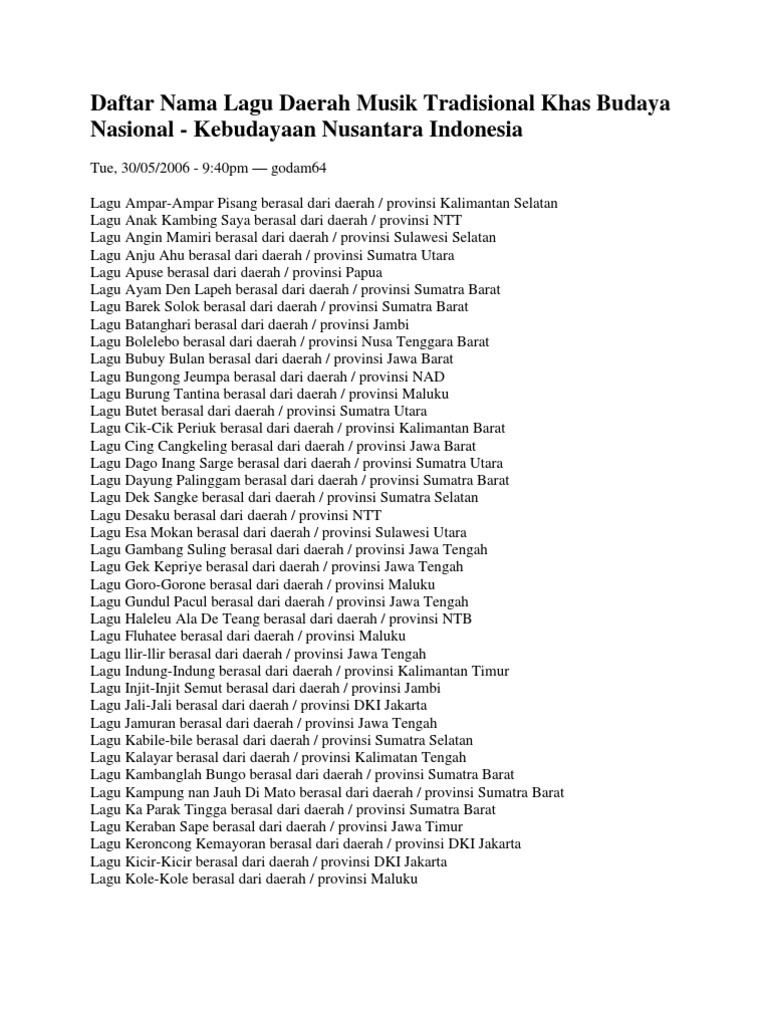 Daftar Nama Lagu Daerah Musik Tradisional Khas Budaya Nasional - Kebudayaan Nusantara Indonesia

Tue, 30/05/2006 - 9:40pm — godam64

Lagu Ampar-Ampar Pisang berasal dari daerah / provinsi Kalimantan Selatan
Lagu Anak Kambing Saya berasal dari daerah / provinsi NTT
Lagu Angin Mamiri berasal dari daerah / provinsi Sulawesi Selatan
Lagu Anju Ahu berasal dari daerah / provinsi Sumatra Utara
Lagu Apuse berasal dari daerah / provinsi Papua
Lagu Ayam Den Lapeh berasal dari daerah / provinsi Sumatra Barat
Lagu Barek Solok berasal dari daerah / provinsi Sumatra Barat
Lagu Batanghari berasal dari daerah / provinsi Jambi
Lagu Bolelebo berasal dari daerah / provinsi Nusa Tenggara Barat
Lagu Bubuy Bulan berasal dari daerah / provinsi Jawa Barat
Lagu Bungong Jeumpa berasal dari daerah / provinsi NAD
Lagu Burung Tantina berasal dari daerah / provinsi Maluku
Lagu Butet berasal dari daerah / provinsi Sumatra Utara
Lagu Cik-Cik Periuk berasal dari daerah / provinsi Kalimantan Barat
Lagu Cing Cangkeling berasal dari daerah / provinsi Jawa Barat
Lagu Dago Inang Sarge berasal dari daerah / provinsi Sumatra Utara
Lagu Dayung Palinggam berasal dari daerah / provinsi Sumatra Barat
Lagu Dek Sangke berasal dari daerah / provinsi Sumatra Selatan
Lagu Desaku berasal dari daerah / provinsi NTT
Lagu Esa Mokan berasal dari daerah / provinsi Sulawesi Utara
Lagu Gambang Suling berasal dari daerah / provinsi Jawa Tengah
Lagu Gek Kepriye berasal dari daerah / provinsi Jawa Tengah
Lagu Goro-Gorone berasal dari daerah / provinsi Maluku
Lagu Gundul Pacul berasal dari daerah / provinsi Jawa Tengah
Lagu Haleleu Ala De Teang berasal dari daerah / provinsi NTB
Lagu Fluhatee berasal dari daerah / provinsi Maluku
Lagu Ilir-llir berasal dari daerah / provinsi Jawa Tengah
Lagu Indung-Indung berasal dari daerah / provinsi Kalimantan Timur
Lagu Injit-Injit Semut berasal dari daerah / provinsi Jambi
Lagu Jali-Jali berasal dari daerah / provinsi DKI Jakarta
Lagu Jamuran berasal dari daerah / provinsi Jawa Tengah
Lagu Kabile-bile berasal dari daerah / provinsi Sumatra Selatan
Lagu Kalayar berasal dari daerah / provinsi Kalimatan Tengah
Lagu Kambanglah Bungo berasal dari daerah / provinsi Sumatra Barat
Lagu Kampung nan Jauh Di Mato berasal dari daerah / provinsi Sumatra Barat
Lagu Ka Parak Tingga berasal dari daerah / provinsi Sumatra Barat
Lagu Keraban Sape berasal dari daerah / provinsi Jawa Timur
Lagu Keroncong Kemayoran berasal dari daerah / provinsi DKI Jakarta
Lagu Kicir-Kicir berasal dari daerah / provinsi DKI Jakarta
Lagu Kole-Kole berasal dari daerah / provinsi Maluku